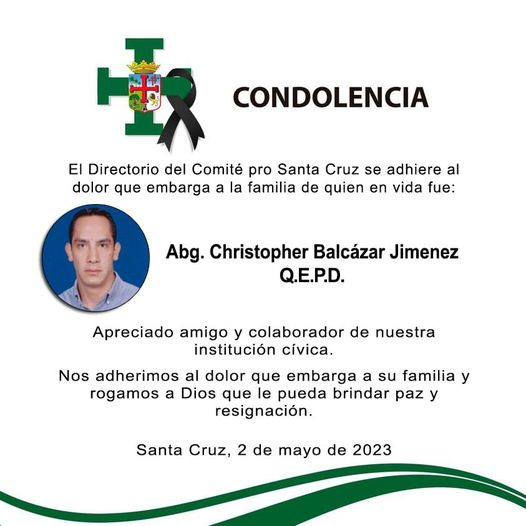 CONDOLENCIA

El Directorio del Comité pro Santa Cruz se adhiere al dolor que embarga a la familia de quien en vida fue:

Abg. Christopher Balcázar Jimenez
Q.E.P.D.

Apreciado amigo y colaborador de nuestra institución cívica.

Nos adherimos al dolor que embarga a su familia y rogamos a Dios que le pueda brindar paz y resignación.

Santa Cruz, 2 de mayo de 2023